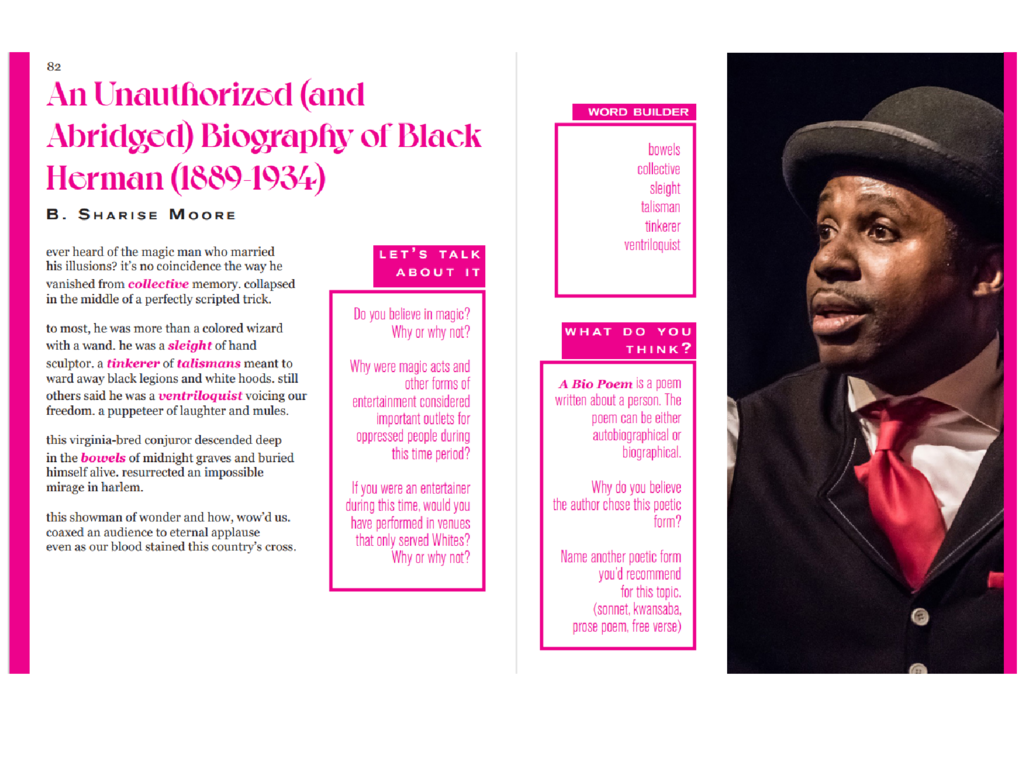 82

An Unauthorized (and Abridged) Biography of Black Herman (1889-1934)

B. Sharise Moore

ever heard of the magic man who married
his illusions? it's no coincidence the way he
vanished from collective memory. collapsed
in the middle of a perfectly scripted trick.

to most, he was more than a colored wizard
with a wand. he was a sleight of hand
sculptor. a tinkerer of talismans meant to
ward away black legions and white hoods. still
others said he was a ventriloquist voicing our
freedom. a puppeteer of laughter and mules.

this virginia-bred conjuror descended deep
in the bowels of midnight graves and buried
himself alive. resurrected an impossible
mirage in harlem.

this showman of wonder and how, wow'd us.
coaxed an audience to eternal applause
even as our blood stained this country's cross.

LET'S TALK ABOUT IT

Do you believe in magic? Why or why not?

Why were magic acts and other forms of entertainment considered important outlets for oppressed people during this time period?

If you were an entertainer during this time, would you have performed in venues that only served Whites? Why or why not?

WORD BUILDER

bowels
collective
sleight
talisman
tinkerer
ventriloquist

WHAT DO YOU THINK?

A Bio Poem is a poem written about a person. The poem can be either autobiographical or biographical.

Why do you believe the author chose this poetic form?

Name another poetic form you'd recommend for this topic. (sonnet, kwansaba, prose poem, free verse)